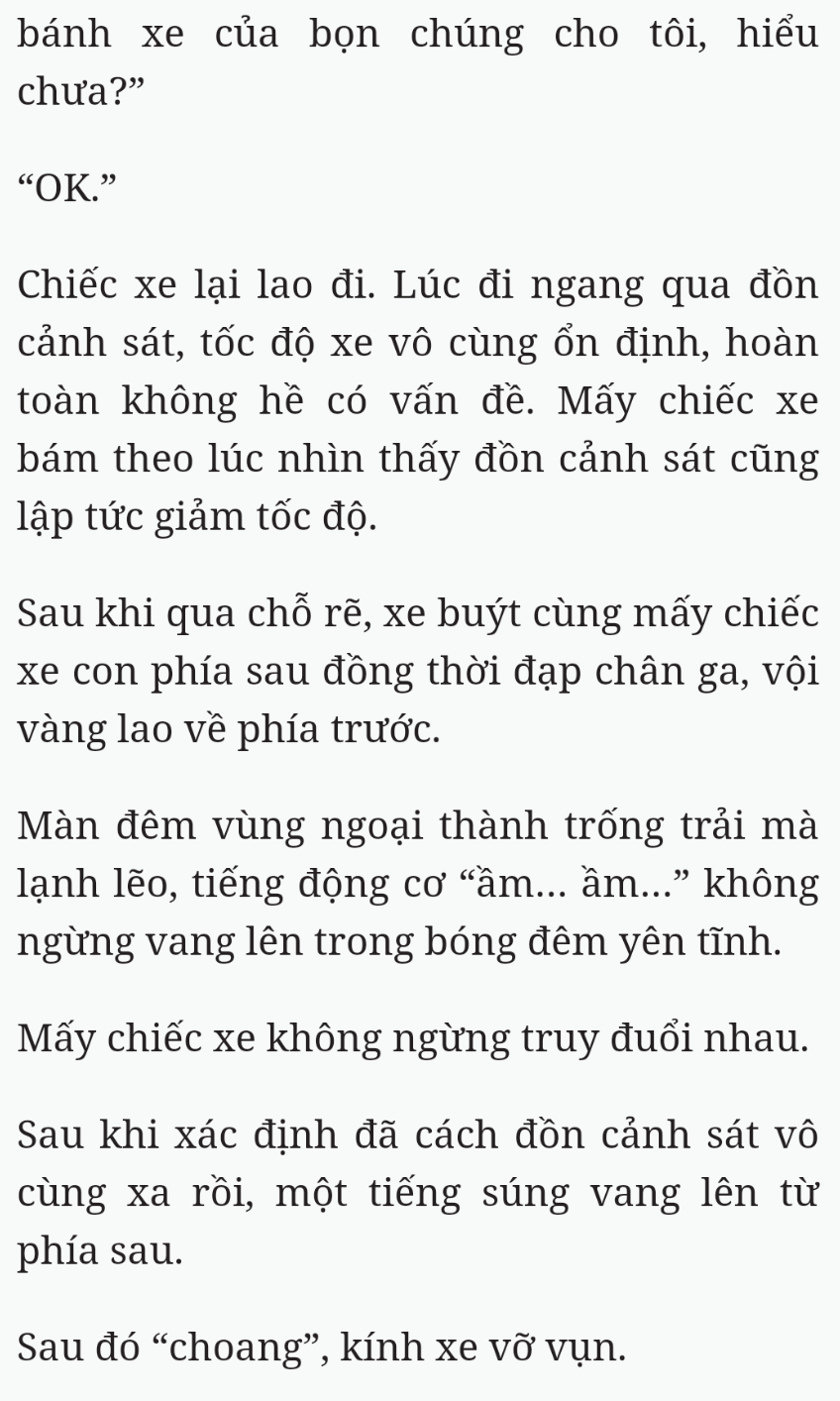 bánh xe của bọn chúng cho tôi, hiểu chưa?”

“OK.”

Chiếc xe lại lao đi. Lúc đi ngang qua đồn cảnh sát, tốc độ xe vô cùng ổn định, hoàn toàn không hề có vấn đề. Mấy chiếc xe bám theo lúc nhìn thấy đồn cảnh sát cũng lập tức giảm tốc độ.

Sau khi qua chỗ rẽ, xe buýt cùng mấy chiếc xe con phía sau đồng thời đạp chân ga, vội vàng lao về phía trước.

Màn đêm vùng ngoại thành trống trải mà lạnh lẽo, tiếng động cơ “ầm... ầm...” không ngừng vang lên trong bóng đêm yên tĩnh.

Mấy chiếc xe không ngừng truy đuổi nhau.

Sau khi xác định đã cách đồn cảnh sát vô cùng xa rồi, một tiếng súng vang lên từ phía sau.

Sau đó “choang”, kính xe vỡ vụn.